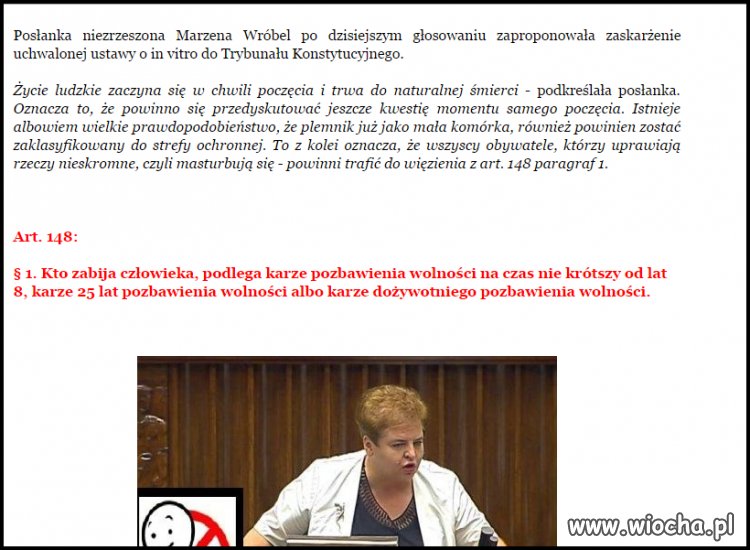 Posłanka niezrzeszona Marzena Wróbel po dzisiejszym głosowaniu zaproponowała zaskarżenie uchwalonej ustawy o in vitro do Trybunału Konstytucyjnego.

Życie ludzkie zaczyna się w chwili poczęcia i trwa do naturalnej śmierci - podkreślała posłanka. Oznacza to, że powinno się przedyskutować jeszcze kwestię momentu samego poczęcia. Istnieje albowiem wielkie prawdopodobieństwo, że plemnik już jako mała komórka, również powinien zostać zaklasyfikowany do strefy ochronnej. To z kolei oznacza, że wszyscy obywatele, którzy uprawiają rzeczy nieskromne, czyli masturbują się - powinni trafić do więzienia z art. 148 paragraf 1.

Art. 148:

§ 1. Kto zabija człowieka, podlega karze pozbawienia wolności na czas nie krótszy od lat 8, karze 25 lat pozbawienia wolności albo karze dożywotniego pozbawienia wolności.

www.wiocha.pl